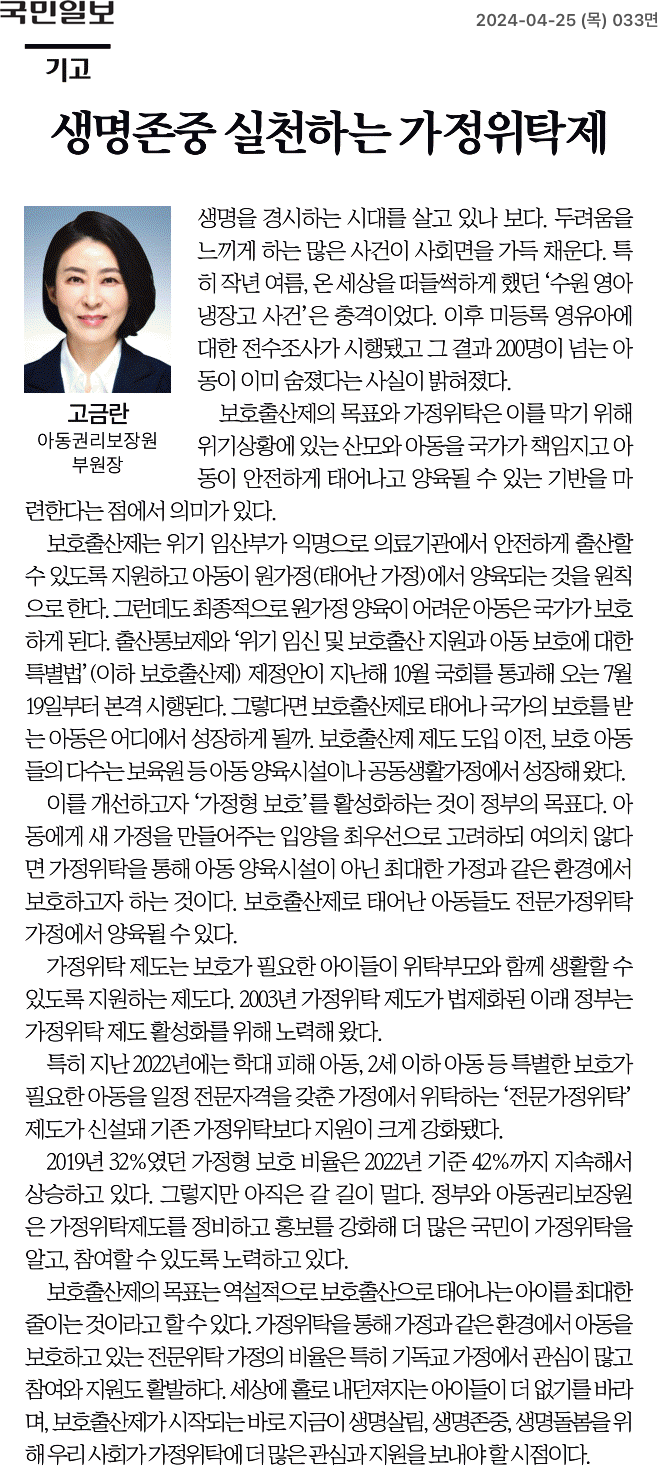 국민일보

2024-04-25 (목) 033면

기고

생명존중 실천하는 가정위탁제

고금란
아동권리보장원 부원장

생명을 경시하는 시대를 살고 있나 보다. 두려움을 느끼게 하는 많은 사건이 사회면을 가득 채운다. 특히 작년 여름, 온 세상을 떠들썩하게 했던 '수원 영아 냉장고 사건'은 충격이었다. 이후 미등록 영유아에 대한 전수조사가 시행됐고 그 결과 200명이 넘는 아동이 이미 숨졌다는 사실이 밝혀졌다.

보호출산제의 목표와 가정위탁은 이를 막기 위해 위기상황에 있는 산모와 아동을 국가가 책임지고 아동이 안전하게 태어나고 양육될 수 있는 기반을 마련한다는 점에서 의미가 있다.

보호출산제는 위기 임산부가 익명으로 의료기관에서 안전하게 출산할 수 있도록 지원하고 아동이 원가정(태어난 가정)에서 양육되는 것을 원칙으로 한다. 그런데도 최종적으로 원가정 양육이 어려운 아동은 국가가 보호하게 된다. 출산통보제와 '위기 임신 및 보호출산 지원과 아동 보호에 대한 특별법'(이하 보호출산제) 제정안이 지난해 10월 국회를 통과해 오는 7월 19일부터 본격 시행된다. 그렇다면 보호출산제로 태어나 국가의 보호를 받는 아동은 어디에서 성장하게 될까. 보호출산제 제도 도입 이전, 보호 아동들의 다수는 보육원 등 아동 양육시설이나 공동생활가정에서 성장해 왔다.

이를 개선하고자 '가정형 보호'를 활성화하는 것이 정부의 목표다. 아동에게 새 가정을 만들어주는 입양을 최우선으로 고려하되 여의치 않다면 가정위탁을 통해 아동 양육시설이 아닌 최대한 가정과 같은 환경에서 보호하고자 하는 것이다. 보호출산제로 태어난 아동들도 전문가정위탁 가정에서 양육될 수 있다.

가정위탁 제도는 보호가 필요한 아이들이 위탁부모와 함께 생활할 수 있도록 지원하는 제도다. 2003년 가정위탁 제도가 법제화된 이래 정부는 가정위탁 제도 활성화를 위해 노력해 왔다.

특히 지난 2022년에는 학대 피해 아동, 2세 이하 아동 등 특별한 보호가 필요한 아동을 일정 전문자격을 갖춘 가정에서 위탁하는 '전문가정위탁' 제도가 신설돼 기존 가정위탁보다 지원이 크게 강화됐다.

2019년 32%였던 가정형 보호 비율은 2022년 기준 42%까지 지속해서 상승하고 있다. 그렇지만 아직은 갈 길이 멀다. 정부와 아동권리보장원은 가정위탁제도를 정비하고 홍보를 강화해 더 많은 국민이 가정위탁을 알고, 참여할 수 있도록 노력하고 있다.

보호출산제의 목표는 역설적으로 보호출산으로 태어나는 아이를 최대한 줄이는 것이라고 할 수 있다. 가정위탁을 통해 가정과 같은 환경에서 아동을 보호하고 있는 전문위탁 가정의 비율은 특히 기독교 가정에서 관심이 많고 참여와 지원도 활발하다. 세상에 홀로 내던져지는 아이들이 더 없기를 바라며, 보호출산제가 시작되는 바로 지금이 생명살림, 생명존중, 생명돌봄을 위해 우리 사회가 가정위탁에 더 많은 관심과 지원을 보내야 할 시점이다.